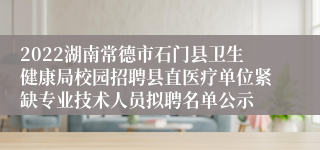 2022湖南常德市石门县卫生健康局校园招聘县直医疗单位紧缺专业技术人员拟聘名单公示